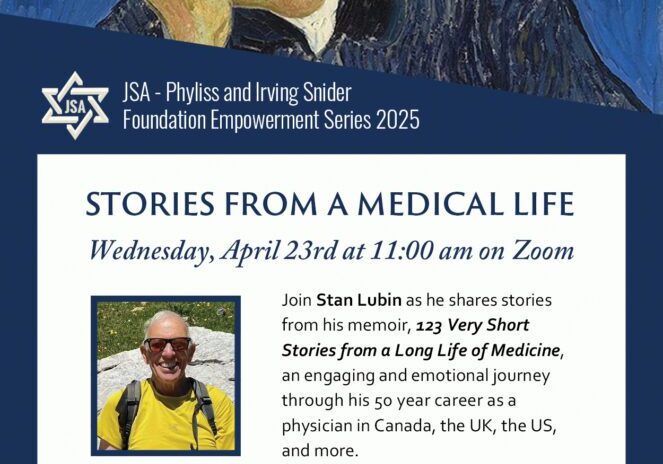 JSA

JSA - Phyliss and Irving Snider
Foundation Empowerment Series 2025

STORIES FROM A MEDICAL LIFE

Wednesday, April 23rd at 11:00 am on Zoom

Join Stan Lubin as he shares stories from his memoir, 123 Very Short Stories from a Long Life of Medicine, an engaging and emotional journey through his 50 year career as a physician in Canada, the UK, the US, and more.